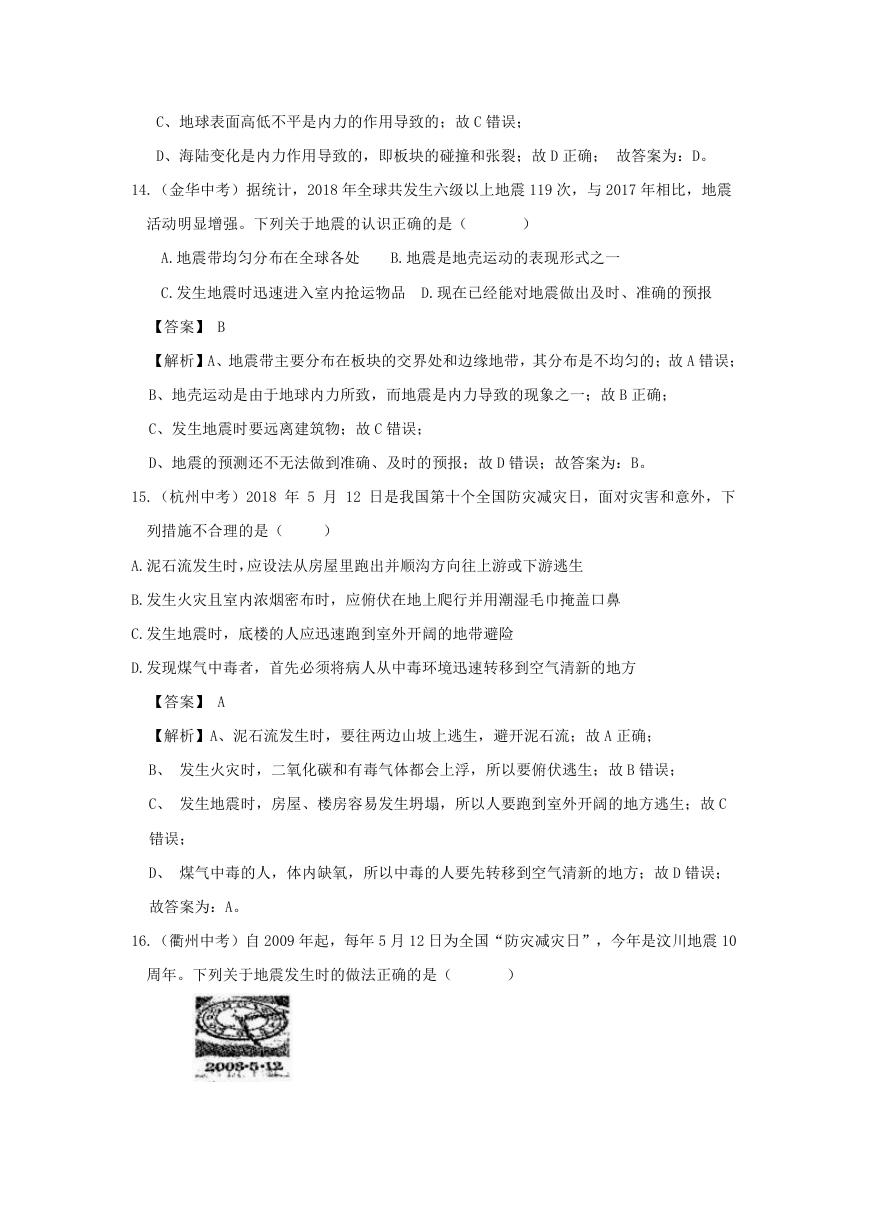 C、地球表面高低不平是内力的作用导致的；故 C 错误；

D、海陆变化是内力作用导致的，即板块的碰撞和张裂；故 D 正确；　故答案为：D。

14.（金华中考）据统计，2018 年全球共发生六级以上地震 119 次，与 2017 年相比，地震活动明显增强。下列关于地震的认识正确的是（　　　）

A.地震带均匀分布在全球各处　　B.地震是地壳运动的表现形式之一

C.发生地震时迅速进入室内抢运物品　D.现在已经能对地震做出及时、准确的预报

【答案】 B

【解析】A、地震带主要分布在板块的交界处和边缘地带，其分布是不均匀的；故 A 错误；

B、地壳运动是由于地球内力所致，而地震是内力导致的现象之一；故 B 正确；

C、发生地震时要远离建筑物；故 C 错误；

D、地震的预测还不无法做到准确、及时的预报；故 D 错误；故答案为：B。

15.（杭州中考）2018 年 5 月 12 日是我国第十个全国防灾减灾日，面对灾害和意外，下列措施不合理的是（　　　）

A.泥石流发生时，应设法从房屋里跑出并顺沟方向往上游或下游逃生

B.发生火灾且室内浓烟密布时，应俯伏在地上爬行并用潮湿毛巾掩盖口鼻

C.发生地震时，底楼的人应迅速跑到室外开阔的地带避险

D.发现煤气中毒者，首先必须将病人从中毒环境迅速转移到空气清新的地方

【答案】 A

【解析】A、泥石流发生时，要往两边山坡上逃生，避开泥石流；故 A 正确；

B、　发生火灾时，二氧化碳和有毒气体都会上浮，所以要俯伏逃生；故 B 错误；

C、　发生地震时，房屋、楼房容易发生坍塌，所以人要跑到室外开阔的地方逃生；故 C 错误；

D、　煤气中毒的人，体内缺氧，所以中毒的人要先转移到空气清新的地方；故 D 错误；故答案为：A。

16.（衢州中考）自 2009 年起，每年 5 月 12 日为全国“防灾减灾日”，今年是汶川地震 10 周年。下列关于地震发生时的做法正确的是（　　　）

2008·5·12